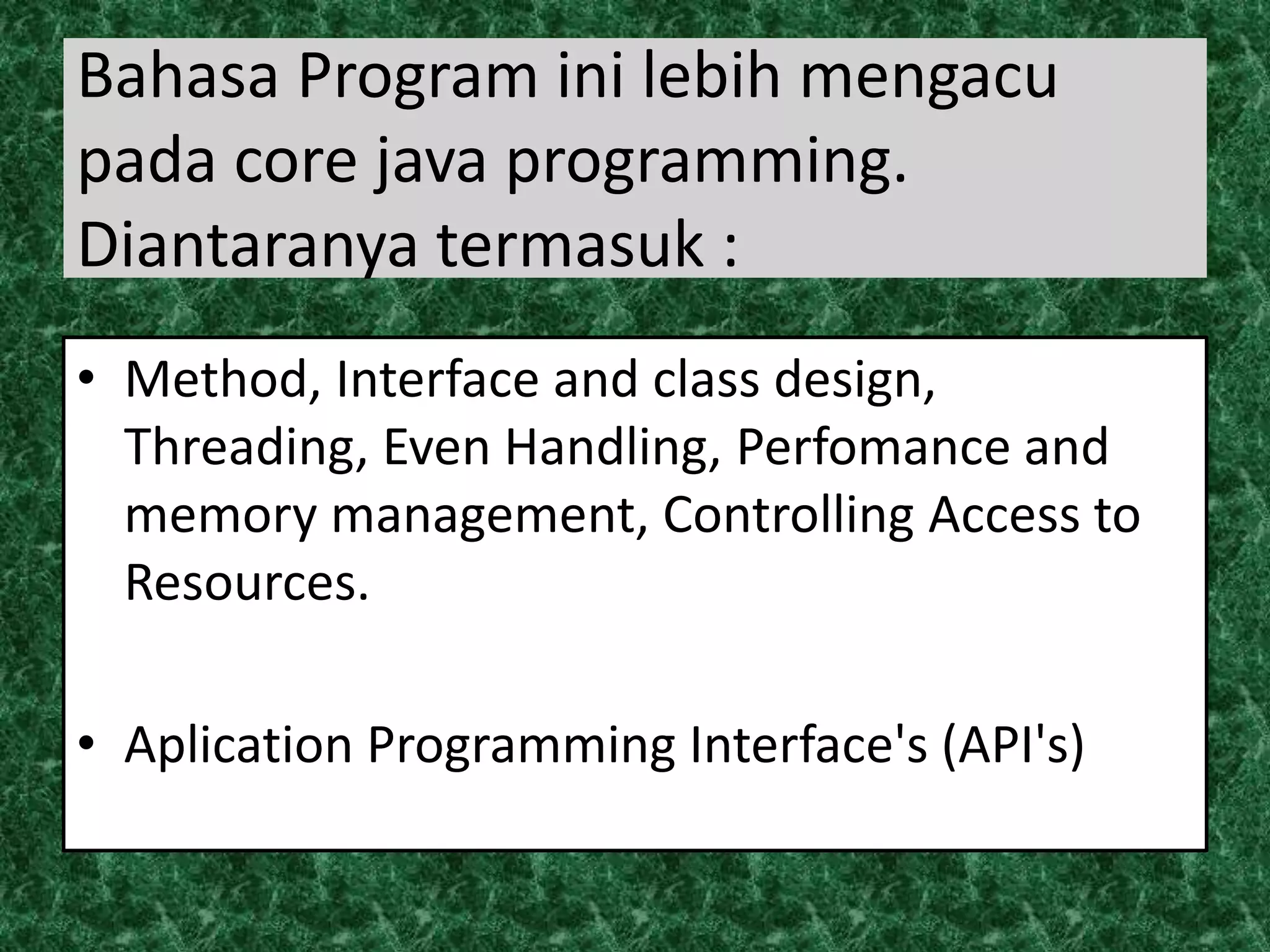 Bahasa Program ini lebih mengacu pada core java programming. Diantaranya termasuk :

• Method, Interface and class design, Threading, Even Handling, Perfomance and memory management, Controlling Access to Resources.

• Aplication Programming Interface's (API's)